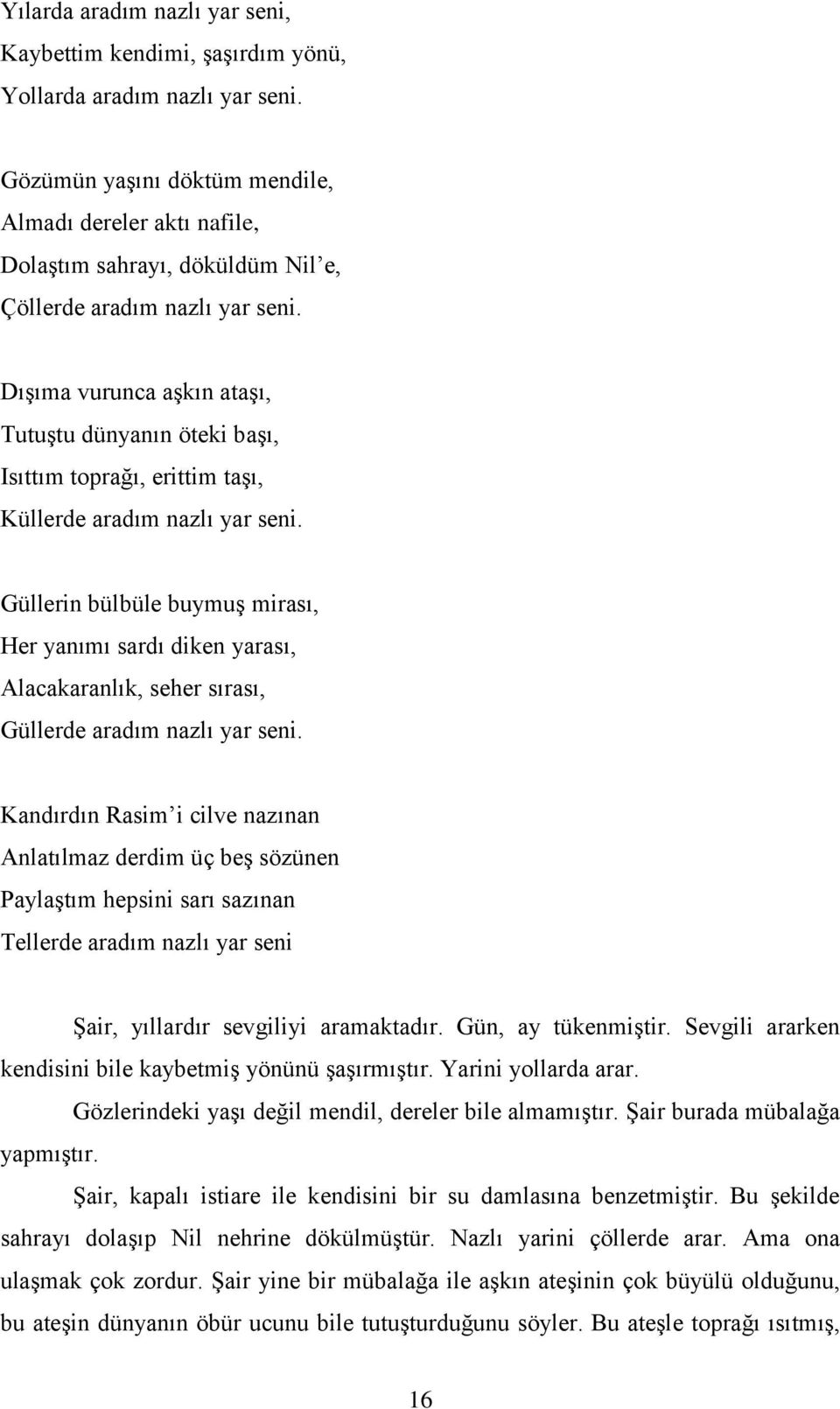 Yılarda aradım nazlı yar seni,
Kaybettim kendimi, şaşırdım yönü,
Yollarda aradım nazlı yar seni.

Gözümün yaşını döktüm mendile,
Almadı dereler aktı nafile,
Dolaştım sahrayı, döküldüm Nil'e,
Çöllerde aradım nazlı yar seni.

Dışıma vurunca aşkın ataşı,
Tutuştu dünyanın öteki başı,
Isıttım toprağı, erittim taşı,
Küllerde aradım nazlı yar seni.

Güllerin bülbüle buymuş mirası,
Her yanımı sardı diken yarası,
Alacakaranlık, seher sırası,
Güllerde aradım nazlı yar seni.

Kandırdın Rasim'i cilve nazınan
Anlatılmaz derdim üç beş sözünen
Paylaştım hepsini sarı sazınan
Tellerde aradım nazlı yar seni

Şair, yıllardır sevgiliyi aramaktadır. Gün, ay tükenmiştir. Sevgili ararken kendisini bile kaybetmiş yönünü şaşırmıştır. Yarini yollarda arar.

Gözlerindeki yaşı değil mendil, dereler bile almamıştır. Şair burada mübalağa yapmıştır.

Şair, kapalı istiare ile kendisini bir su damlasına benzetmiştir. Bu şekilde sahrayı dolaşıp Nil nehrine dökülmüştür. Nazlı yarini çöllerde arar. Ama ona ulaşmak çok zordur. Şair yine bir mübalağa ile aşkın ateşinin çok büyülü olduğunu, bu ateşin dünyanın öbür ucunu bile tutuşturduğunu söyler. Bu ateşle toprağı ısıtmış,

16